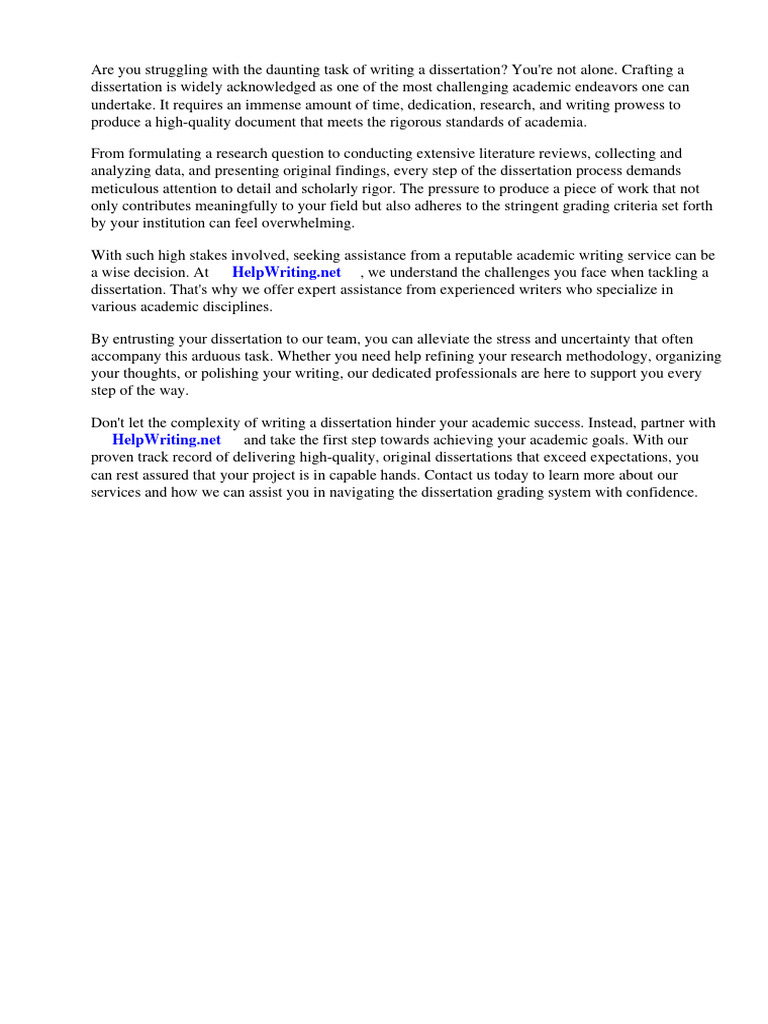 Are you struggling with the daunting task of writing a dissertation? You're not alone. Crafting a dissertation is widely acknowledged as one of the most challenging academic endeavors one can undertake. It requires an immense amount of time, dedication, research, and writing prowess to produce a high-quality document that meets the rigorous standards of academia.

From formulating a research question to conducting extensive literature reviews, collecting and analyzing data, and presenting original findings, every step of the dissertation process demands meticulous attention to detail and scholarly rigor. The pressure to produce a piece of work that not only contributes meaningfully to your field but also adheres to the stringent grading criteria set forth by your institution can feel overwhelming.

With such high stakes involved, seeking assistance from a reputable academic writing service can be a wise decision. At HelpWriting.net , we understand the challenges you face when tackling a dissertation. That's why we offer expert assistance from experienced writers who specialize in various academic disciplines.

By entrusting your dissertation to our team, you can alleviate the stress and uncertainty that often accompany this arduous task. Whether you need help refining your research methodology, organizing your thoughts, or polishing your writing, our dedicated professionals are here to support you every step of the way.

Don't let the complexity of writing a dissertation hinder your academic success. Instead, partner with HelpWriting.net and take the first step towards achieving your academic goals. With our proven track record of delivering high-quality, original dissertations that exceed expectations, you can rest assured that your project is in capable hands. Contact us today to learn more about our services and how we can assist you in navigating the dissertation grading system with confidence.